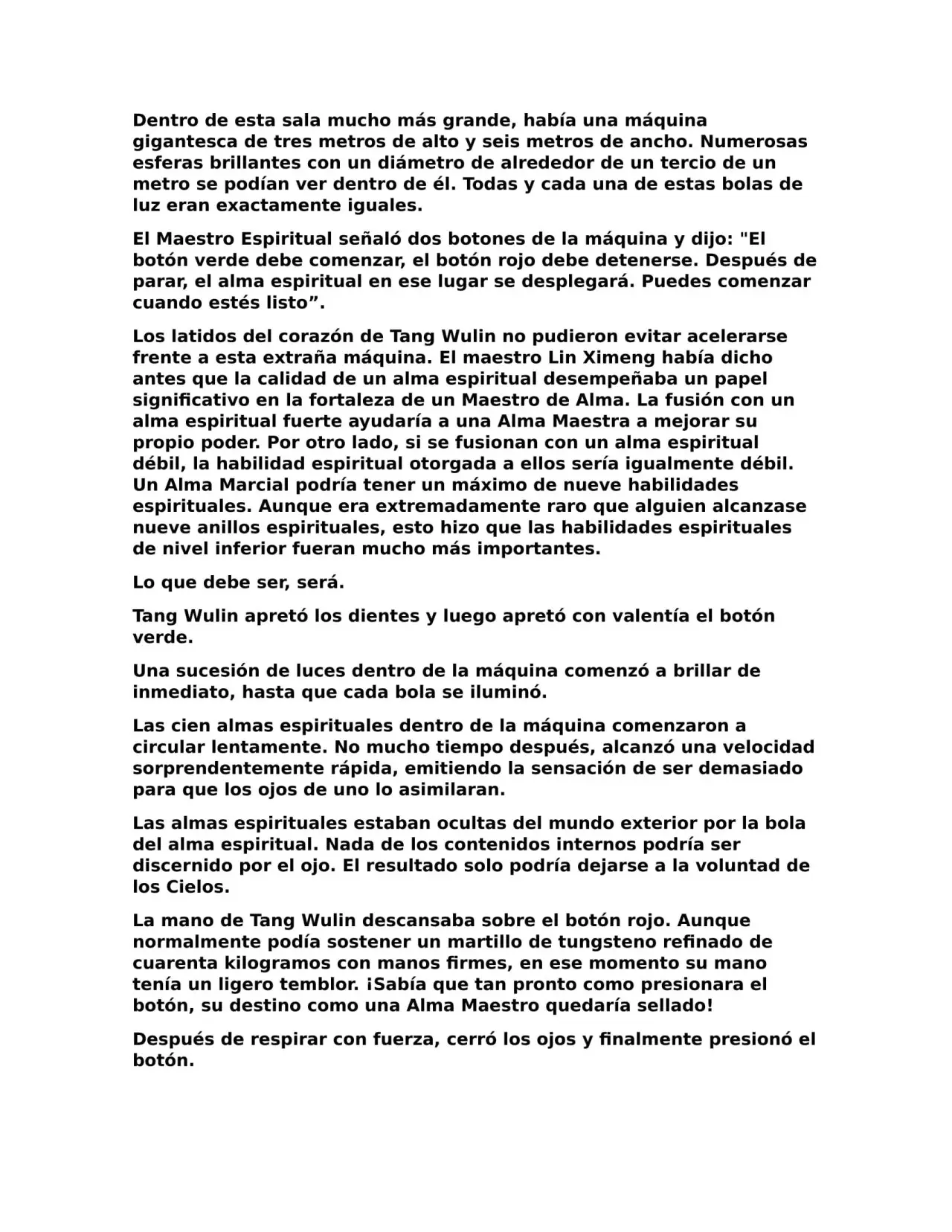 Dentro de esta sala mucho más grande, había una máquina gigantesca de tres metros de alto y seis metros de ancho. Numerosas esferas brillantes con un diámetro de alrededor de un tercio de un metro se podían ver dentro de él. Todas y cada una de estas bolas de luz eran exactamente iguales.

El Maestro Espiritual señaló dos botones de la máquina y dijo: "El botón verde debe comenzar, el botón rojo debe detenerse. Después de parar, el alma espiritual en ese lugar se desplegará. Puedes comenzar cuando estés listo”.

Los latidos del corazón de Tang Wulin no pudieron evitar acelerarse frente a esta extraña máquina. El maestro Lin Ximeng había dicho antes que la calidad de un alma espiritual desempeñaba un papel significativo en la fortaleza de un Maestro de Alma. La fusión con un alma espiritual fuerte ayudaría a una Alma Maestra a mejorar su propio poder. Por otro lado, si se fusionan con un alma espiritual débil, la habilidad espiritual otorgada a ellos sería igualmente débil. Un Alma Marcial podría tener un máximo de nueve habilidades espirituales. Aunque era extremadamente raro que alguien alcanzase nueve anillos espirituales, esto hizo que las habilidades espirituales de nivel inferior fueran mucho más importantes.

Lo que debe ser, será.

Tang Wulin apretó los dientes y luego apretó con valentía el botón verde.

Una sucesión de luces dentro de la máquina comenzó a brillar de inmediato, hasta que cada bola se iluminó.

Las cien almas espirituales dentro de la máquina comenzaron a circular lentamente. No mucho tiempo después, alcanzó una velocidad sorprendentemente rápida, emitiendo la sensación de ser demasiado para que los ojos de uno lo asimilaran.

Las almas espirituales estaban ocultas del mundo exterior por la bola del alma espiritual. Nada de los contenidos internos podría ser discernido por el ojo. El resultado solo podría dejarse a la voluntad de los Cielos.

La mano de Tang Wulin descansaba sobre el botón rojo. Aunque normalmente podía sostener un martillo de tungsteno refinado de cuarenta kilogramos con manos firmes, en ese momento su mano tenía un ligero temblor. ¡Sabía que tan pronto como presionara el botón, su destino como una Alma Maestro quedaría sellado!

Después de respirar con fuerza, cerró los ojos y finalmente presionó el botón.